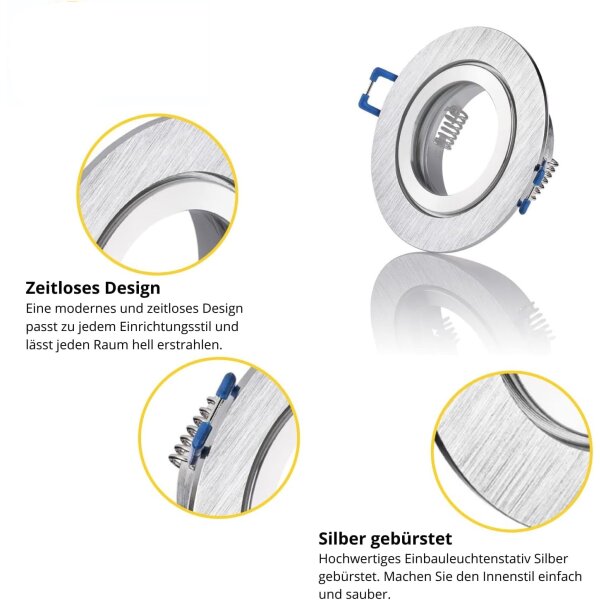 Zeitloses Design
Eine modernes und zeitloses Design passt zu jedem Einrichtungsstil und lässt jeden Raum hell erstrahlen.

Silber gebürstet
Hochwertiges Einbauleuchtenstativ Silber gebürstet. Machen Sie den Innenstil einfach und sauber.